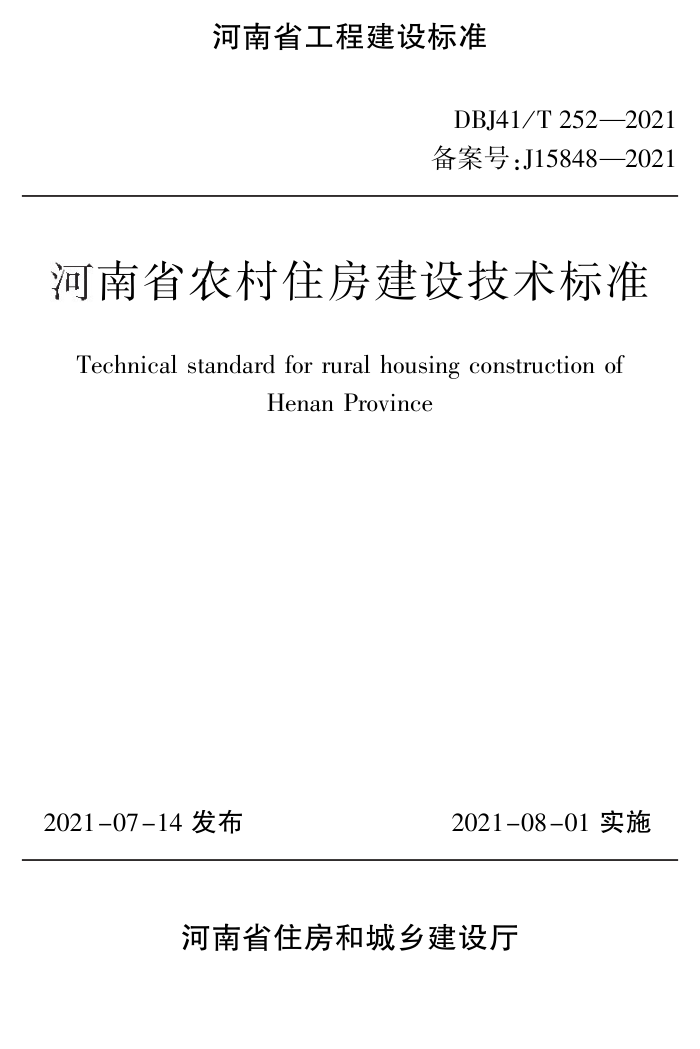 河南省工程建设标准

DBJ41/T 252—2021
备案号:J15848—2021

河南省农村住房建设技术标准

Technical standard for rural housing construction of Henan Province

2021-07-14 发布

2021-08-01 实施

河南省住房和城乡建设厅